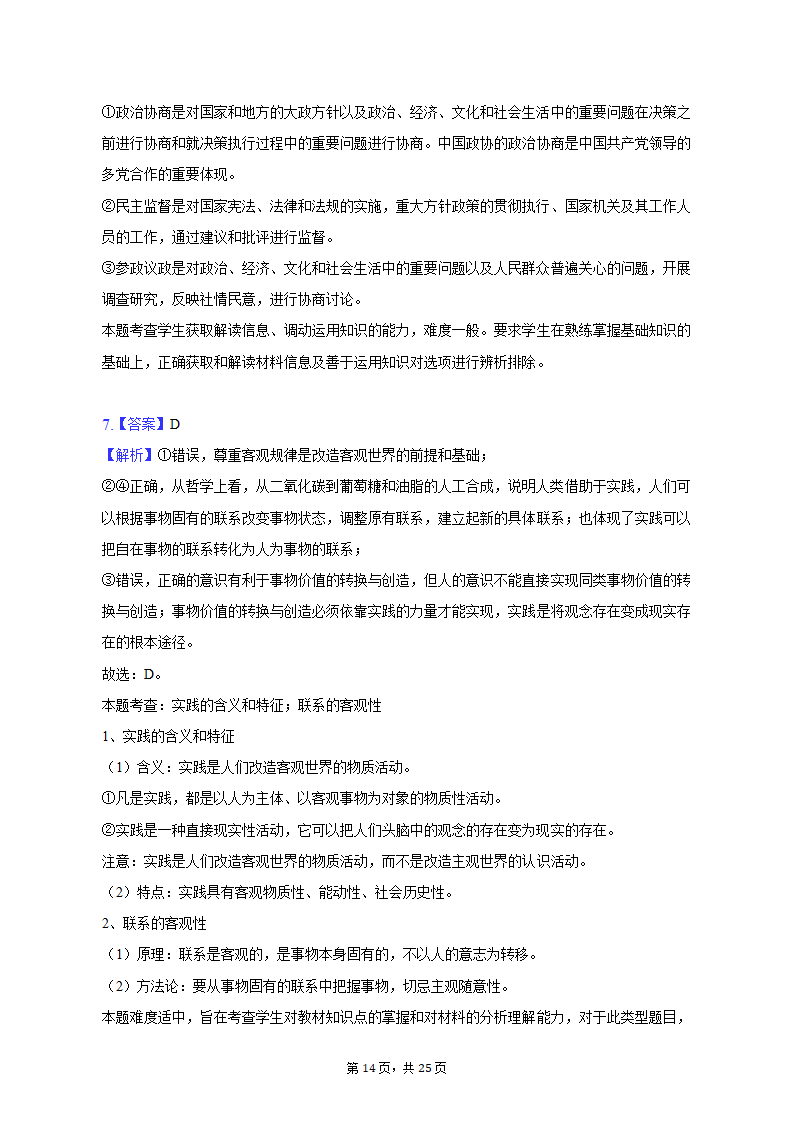 ①政治协商是对国家和地方的大政方针以及政治、经济、文化和社会生活中的重要问题在决策之前进行协商和就决策执行过程中的重要问题进行协商。中国政协的政治协商是中国共产党领导的多党合作的重要体现。
②民主监督是对国家宪法、法律和法规的实施，重大方针政策的贯彻执行、国家机关及其工作人员的工作，通过建议和批评进行监督。
③参政议政是对政治、经济、文化和社会生活中的重要问题以及人民群众普遍关心的问题，开展调查研究，反映社情民意，进行协商讨论。
本题考查学生获取解读信息、调动运用知识的能力，难度一般。要求学生在熟练掌握基础知识的基础上，正确获取和解读材料信息及善于运用知识对选项进行辨析排除。

7.【答案】D
【解析】①错误，尊重客观规律是改造客观世界的前提和基础；
②④正确，从哲学上看，从二氧化碳到葡萄糖和油脂的人工合成，说明人类借助于实践，人们可以根据事物固有的联系改变事物状态，调整原有联系，建立起新的具体联系；也体现了实践可以把自在事物的联系转化为人为事物的联系；
③错误，正确的意识有利于事物价值的转换与创造，但人的意识不能直接实现同类事物价值的转换与创造；事物价值的转换与创造必须依靠实践的力量才能实现，实践是将观念存在变成现实存在的根本途径。
故选：D。
本题考查：实践的含义和特征；联系的客观性
1、实践的含义和特征
（1）含义：实践是人们改造客观世界的物质活动。
①凡是实践，都是以人为主体、以客观事物为对象的物质性活动。
②实践是一种直接现实性活动，它可以把人们头脑中的观念的存在变为现实的存在。
注意：实践是人们改造客观世界的物质活动，而不是改造主观世界的认识活动。
（2）特点：实践具有客观物质性、能动性、社会历史性。
2、联系的客观性
（1）原理：联系是客观的，是事物本身固有的，不以人的意志为转移。
（2）方法论：要从事物固有的联系中把握事物，切忌主观随意性。
本题难度适中，旨在考查学生对教材知识点的掌握和对材料的分析理解能力，对于此类型题目，

第 14 页，共 25 页